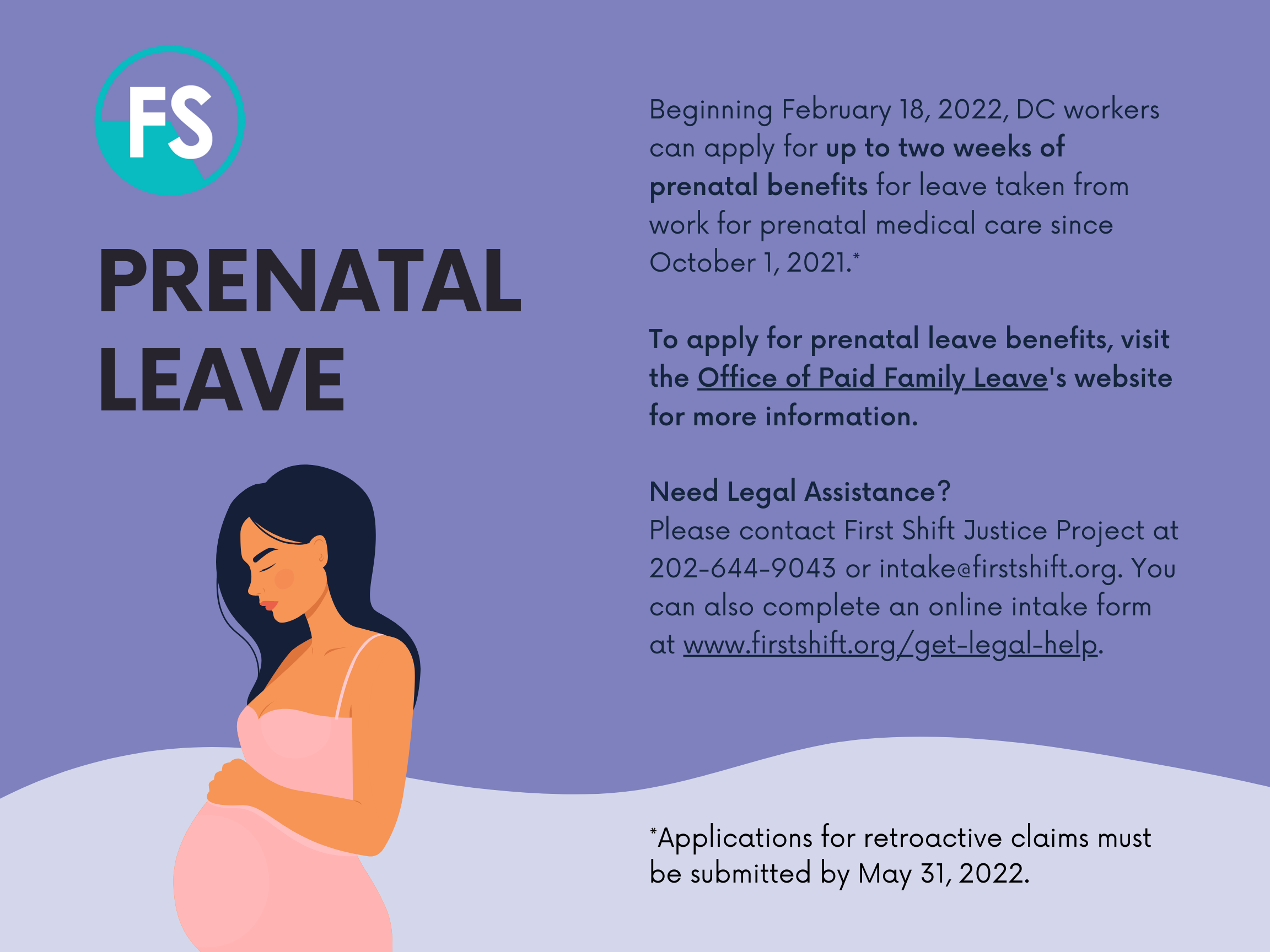 FS

PRENATAL LEAVE

Beginning February 18, 2022, DC workers can apply for up to two weeks of prenatal benefits for leave taken from work for prenatal medical care since October 1, 2021.*

To apply for prenatal leave benefits, visit the Office of Paid Family Leave's website for more information.

Need Legal Assistance?
Please contact First Shift Justice Project at 202-644-9043 or intake@firstshift.org. You can also complete an online intake form at www.firstshift.org/get-legal-help.

*Applications for retroactive claims must be submitted by May 31, 2022.